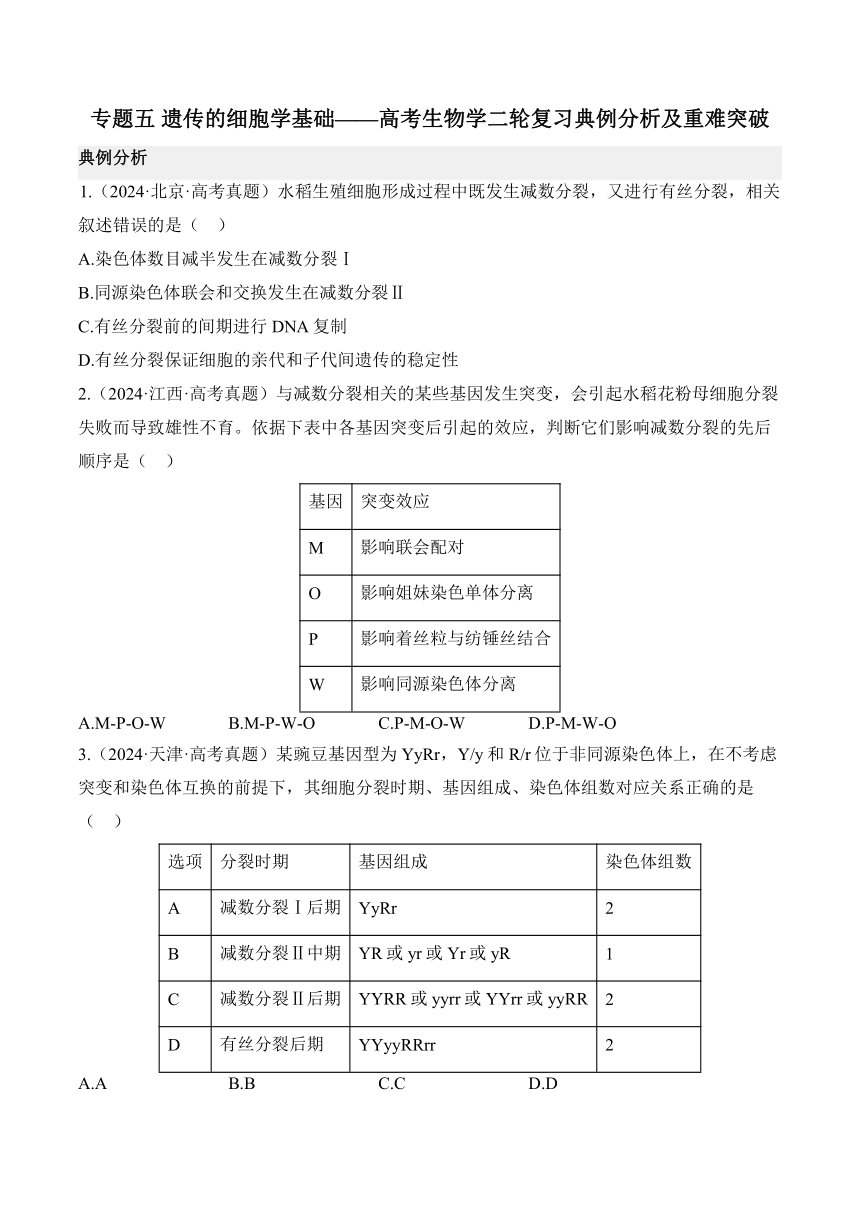 专题五 遗传的细胞学基础——高考生物学二轮复习典例分析及重难突破

典例分析

1.（2024·北京·高考真题）水稻生殖细胞形成过程中既发生减数分裂，又进行有丝分裂，相关叙述错误的是（　）

A.染色体数目减半发生在减数分裂Ⅰ

B.同源染色体联会和交换发生在减数分裂Ⅱ

C.有丝分裂前的间期进行 DNA 复制

D.有丝分裂保证细胞的亲代和子代间遗传的稳定性

2.（2024·江西·高考真题）与减数分裂相关的某些基因发生突变，会引起水稻花粉母细胞分裂失败而导致雄性不育。依据下表中各基因突变后引起的效应，判断它们影响减数分裂的先后顺序是（　）

| 基因 | 突变效应 |
|---|---|
| M | 影响联会配对 |
| O | 影响姐妹染色单体分离 |
| P | 影响着丝粒与纺锤丝结合 |
| W | 影响同源染色体分离 |

A.M-P-O-W　　B.M-P-W-O　　C.P-M-O-W　　D.P-M-W-O

3.（2024·天津·高考真题）某豌豆基因型为 YyRr，Y/y 和 R/r 位于非同源染色体上，在不考虑突变和染色体互换的前提下，其细胞分裂时期、基因组成、染色体组数对应关系正确的是（　）

| 选项 | 分裂时期 | 基因组成 | 染色体组数 |
|---|---|---|---|
| A | 减数分裂Ⅰ后期 | YyRr | 2 |
| B | 减数分裂Ⅱ中期 | YR 或 yr 或 Yr 或 yR | 1 |
| C | 减数分裂Ⅱ后期 | YYRR 或 yyrr 或 YYrr 或 yyRR | 2 |
| D | 有丝分裂后期 | YYyyRRrr | 2 |

A.A　　B.B　　C.C　　D.D